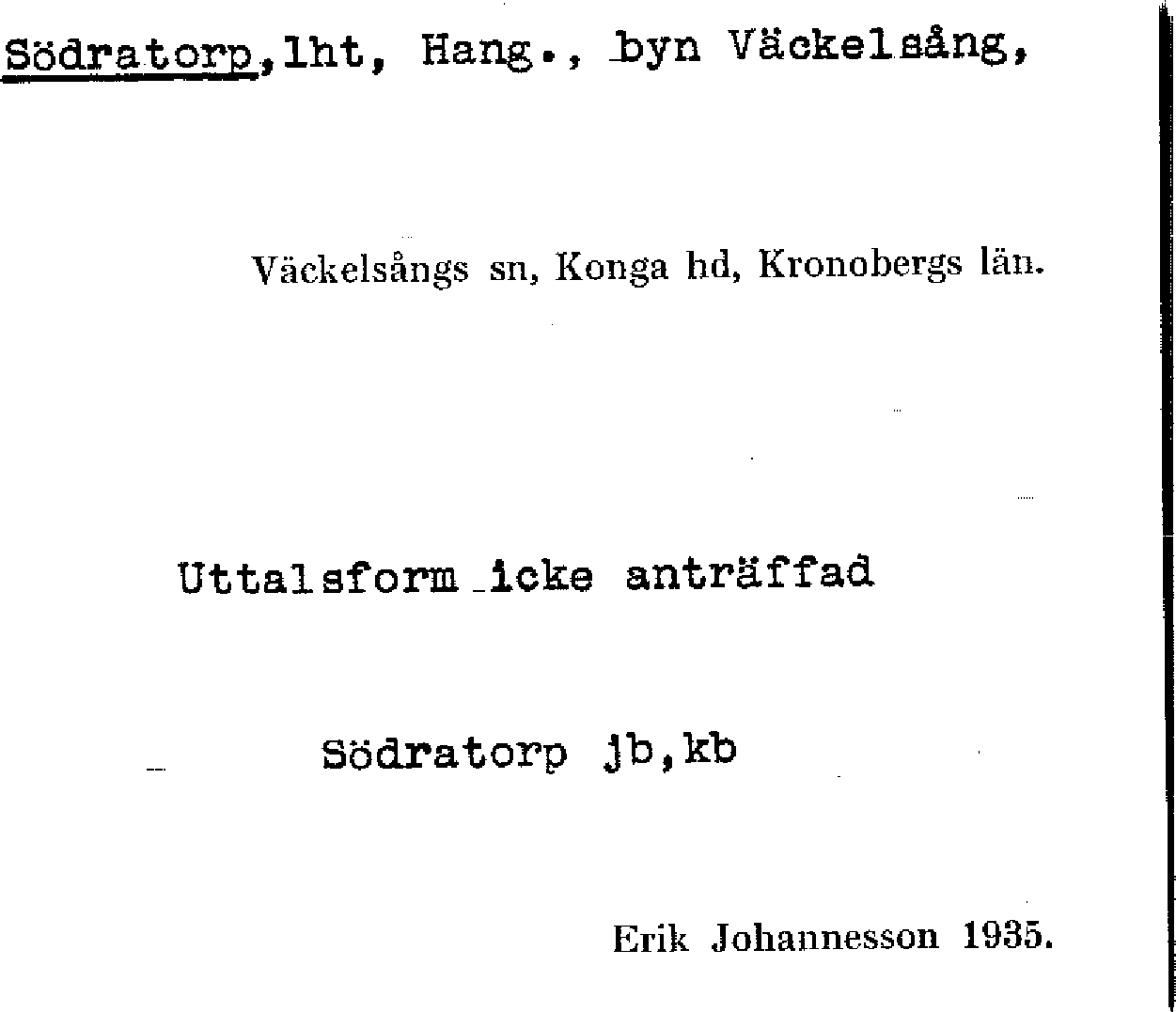 Södratorp, lht, Hang., byn Väckelsång,

Väckelsångs sn, Konga hd, Kronobergs län.

Uttalsform icke anträffad

Södratorp jb, kb

Erik Johannesson 1935.